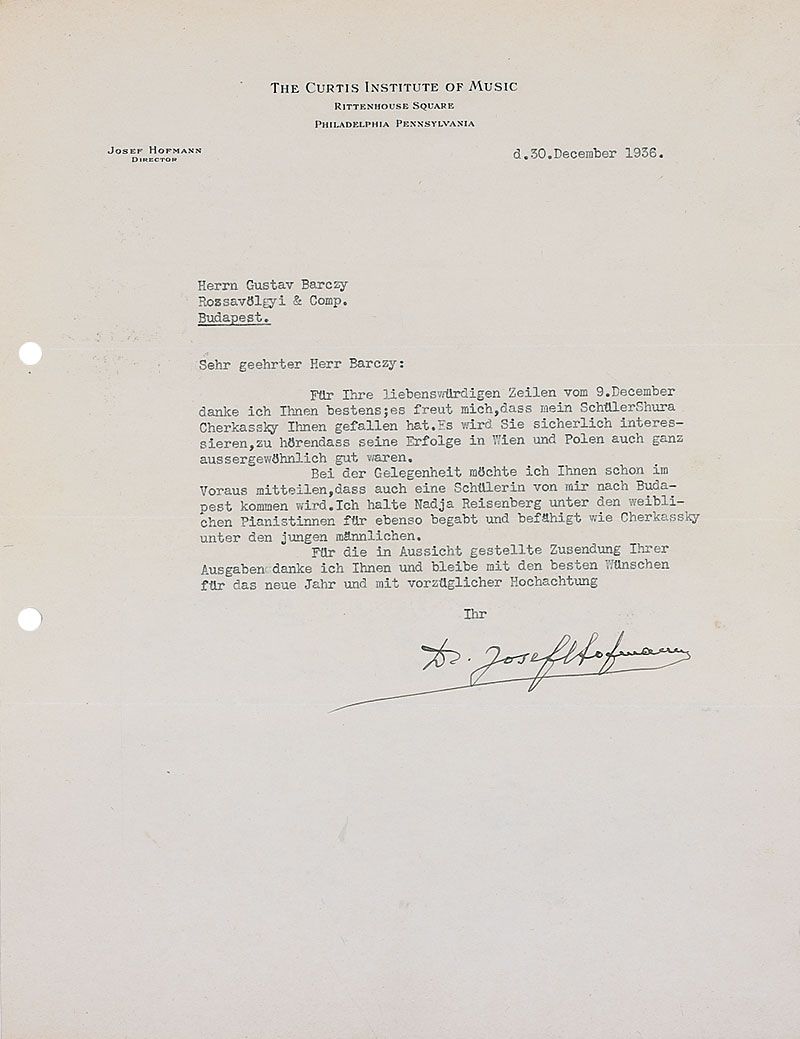 THE CURTIS INSTITUTE OF MUSIC
RITTENHOUSE SQUARE
PHILADELPHIA PENNSYLVANIA

JOSEF HOFMANN
DIRECTOR

d.30.December 1936.

Herrn Gustav Barczy
Rozsavölgyi & Comp.
Budapest.

Sehr geehrter Herr Barczy:

Für Ihre liebenswürdigen Zeilen vom 9.December danke ich Ihnen bestens;es freut mich,dass mein SchülerShura Cherkassky Ihnen gefallen hat.Es wird Sie sicherlich interessieren,zu hörendass seine Erfolge in Wien und Polen auch ganz aussergewöhnlich gut waren.

Bei der Gelegenheit möchte ich Ihnen schon im Voraus mitteilen,dass auch eine Schülerin von mir nach Budapest kommen wird.Ich halte Nadja Reisenberg unter den weiblichen Pianistinnen für ebenso begabt und befähigt wie Cherkassky unter den jungen männlichen.

Für die in Aussicht gestellte Zusendung Ihrer Ausgaben danke ich Ihnen und bleibe mit den besten Wünschen für das neue Jahr und mit vorzüglicher Hochachtung

Ihr

Dr. Josef Hofmann